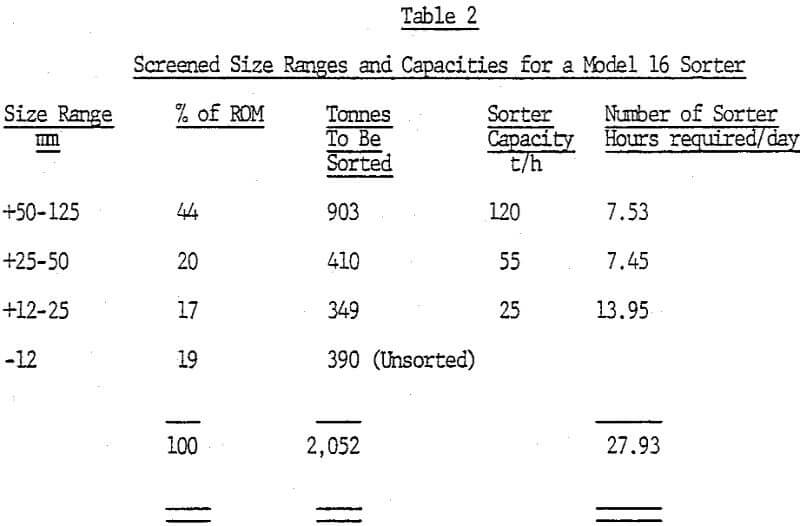 Table 2

Screened Size Ranges and Capacities for a Model 16 Sorter

| Size Range mm | % of ROM | Tonnes To Be Sorted | Sorter Capacity t/h | Number of Sorter Hours required/day |
|---|---|---|---|---|
| +50-125 | 44 | 903 | 120 | 7.53 |
| +25-50 | 20 | 410 | 55 | 7.45 |
| +12-25 | 17 | 349 | 25 | 13.95 |
| -12 | 19 | 390 (Unsorted) | | |
| | 100 | 2,052 | | 27.93 |